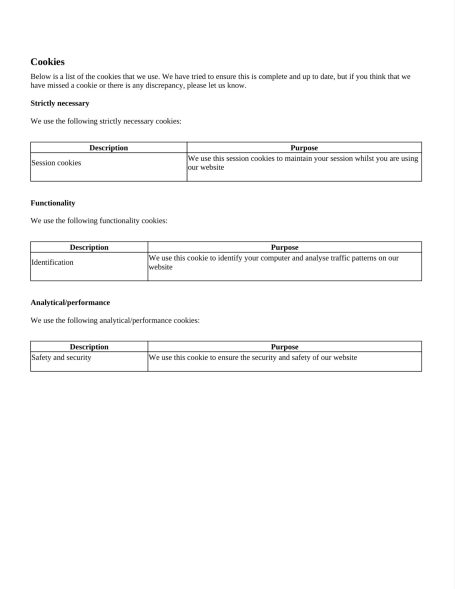 Cookies

Below is a list of the cookies that we use. We have tried to ensure this is complete and up to date, but if you think that we have missed a cookie or there is any discrepancy, please let us know.

Strictly necessary

We use the following strictly necessary cookies:

| Description | Purpose |
|---|---|
| Session cookies | We use this session cookies to maintain your session whilst you are using our website |

Functionality

We use the following functionality cookies:

| Description | Purpose |
|---|---|
| Identification | We use this cookie to identify your computer and analyse traffic patterns on our website |

Analytical/performance

We use the following analytical/performance cookies:

| Description | Purpose |
|---|---|
| Safety and security | We use this cookie to ensure the security and safety of our website |